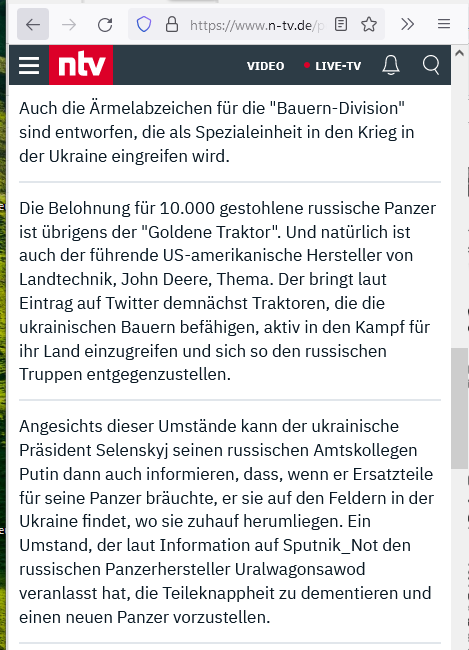 https://www.n-tv.de/p

ntv

VIDEO

LIVE-TV

Auch die Ärmelabzeichen für die "Bauern-Division" sind entworfen, die als Spezialeinheit in den Krieg in der Ukraine eingreifen wird.

Die Belohnung für 10.000 gestohlene russische Panzer ist übrigens der "Goldene Traktor". Und natürlich ist auch der führende US-amerikanische Hersteller von Landtechnik, John Deere, Thema. Der bringt laut Eintrag auf Twitter demnächst Traktoren, die die ukrainischen Bauern befähigen, aktiv in den Kampf für ihr Land einzugreifen und sich so den russischen Truppen entgegenzustellen.

Angesichts dieser Umstände kann der ukrainische Präsident Selenskyj seinen russischen Amtskollegen Putin dann auch informieren, dass, wenn er Ersatzteile für seine Panzer bräuchte, er sie auf den Feldern in der Ukraine findet, wo sie zuhauf herumliegen. Ein Umstand, der laut Information auf Sputnik_Not den russischen Panzerhersteller Uralwagonsawod veranlasst hat, die Teileknappheit zu dementieren und einen neuen Panzer vorzustellen.